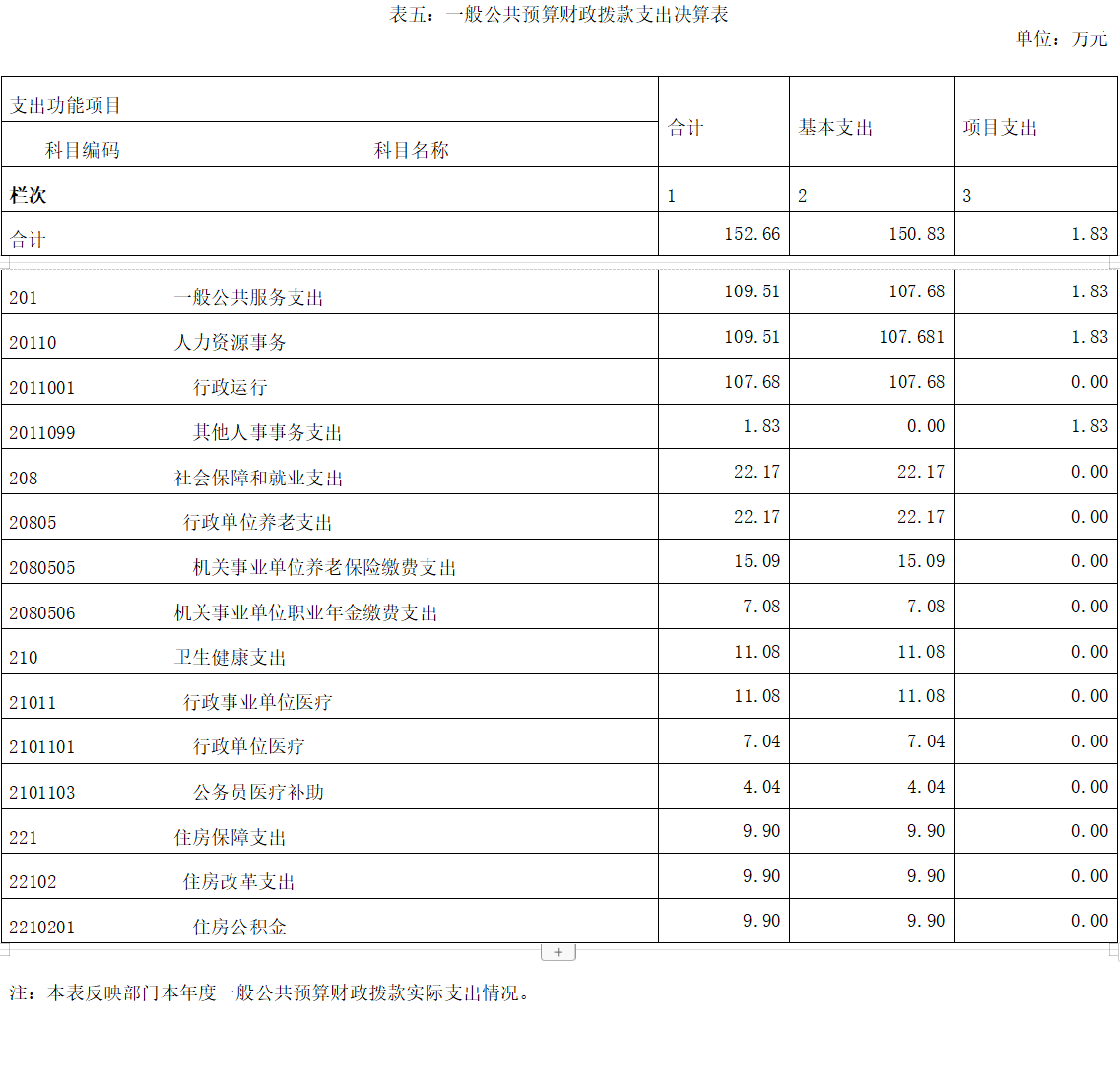 表五：一般公共预算财政拨款支出决算表

单位：万元

| 支出功能项目 | | 合计 | 基本支出 | 项目支出 |
|---|---|---|---|---|
| 科目编码 | 科目名称 | | | |
| 栏次 | | 1 | 2 | 3 |
| 合计 | | 152.66 | 150.83 | 1.83 |
| 201 | 一般公共服务支出 | 109.51 | 107.68 | 1.83 |
| 20110 | 人力资源事务 | 109.51 | 107.681 | 1.83 |
| 2011001 | 行政运行 | 107.68 | 107.68 | 0.00 |
| 2011099 | 其他人事事务支出 | 1.83 | 0.00 | 1.83 |
| 208 | 社会保障和就业支出 | 22.17 | 22.17 | 0.00 |
| 20805 | 行政单位养老支出 | 22.17 | 22.17 | 0.00 |
| 2080505 | 机关事业单位养老保险缴费支出 | 15.09 | 15.09 | 0.00 |
| 2080506 | 机关事业单位职业年金缴费支出 | 7.08 | 7.08 | 0.00 |
| 210 | 卫生健康支出 | 11.08 | 11.08 | 0.00 |
| 21011 | 行政事业单位医疗 | 11.08 | 11.08 | 0.00 |
| 2101101 | 行政单位医疗 | 7.04 | 7.04 | 0.00 |
| 2101103 | 公务员医疗补助 | 4.04 | 4.04 | 0.00 |
| 221 | 住房保障支出 | 9.90 | 9.90 | 0.00 |
| 22102 | 住房改革支出 | 9.90 | 9.90 | 0.00 |
| 2210201 | 住房公积金 | 9.90 | 9.90 | 0.00 |

+

注：本表反映部门本年度一般公共预算财政拨款实际支出情况。